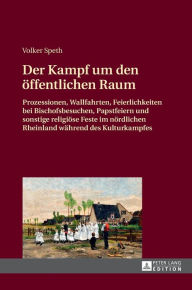 Volker Speth

Der Kampf um den öffentlichen Raum

Prozessionen, Wallfahrten, Feierlichkeiten bei Bischofsbesuchen, Papstfeiern und sonstige religiöse Feste im nördlichen Rheinland während des Kulturkampfes

PETER LANG
EDITION